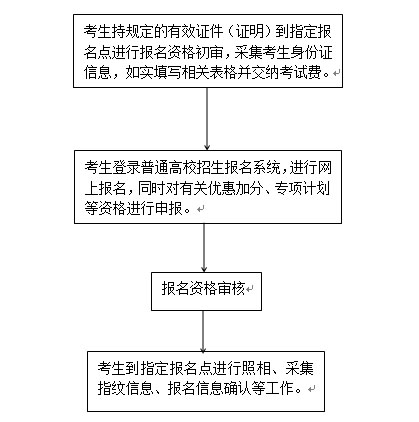 考生持规定的有效证件（证明）到指定报名点进行报名资格初审，采集考生身份证信息，如实填写相关表格并交纳考试费。

考生登录普通高校招生报名系统，进行网上报名，同时对有关优惠加分、专项计划等资格进行申报。

报名资格审核

考生到指定报名点进行照相、采集指纹信息、报名信息确认等工作。